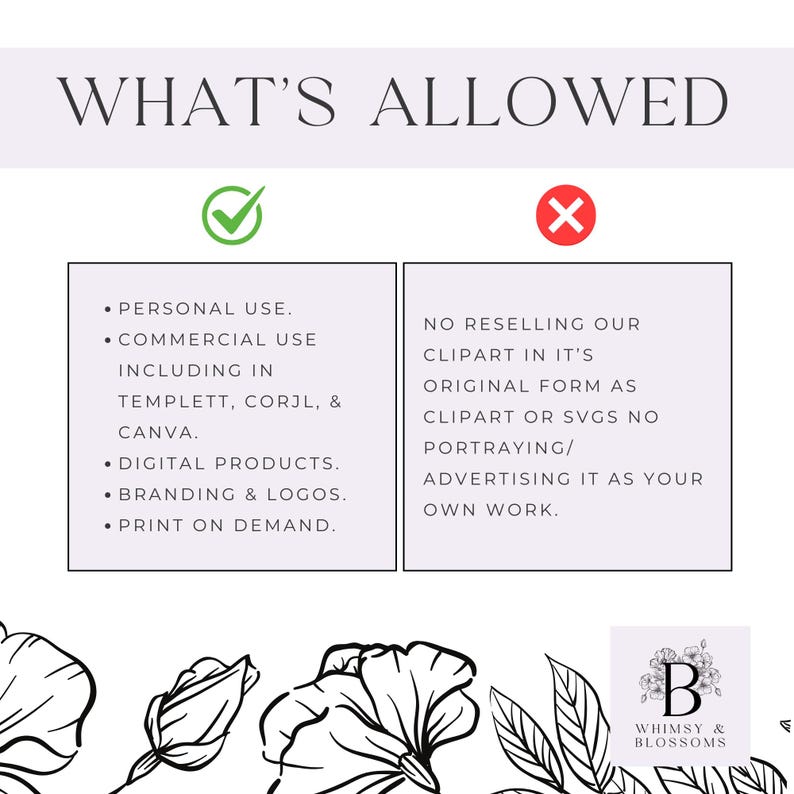 WHAT'S ALLOWED

• PERSONAL USE.
• COMMERCIAL USE INCLUDING IN TEMPLETT, CORJL, & CANVA.
• DIGITAL PRODUCTS.
• BRANDING & LOGOS.
• PRINT ON DEMAND.

NO RESELLING OUR CLIPART IN IT'S ORIGINAL FORM AS CLIPART OR SVGS NO PORTRAYING/ ADVERTISING IT AS YOUR OWN WORK.

B
WHIMSY & BLOSSOMS